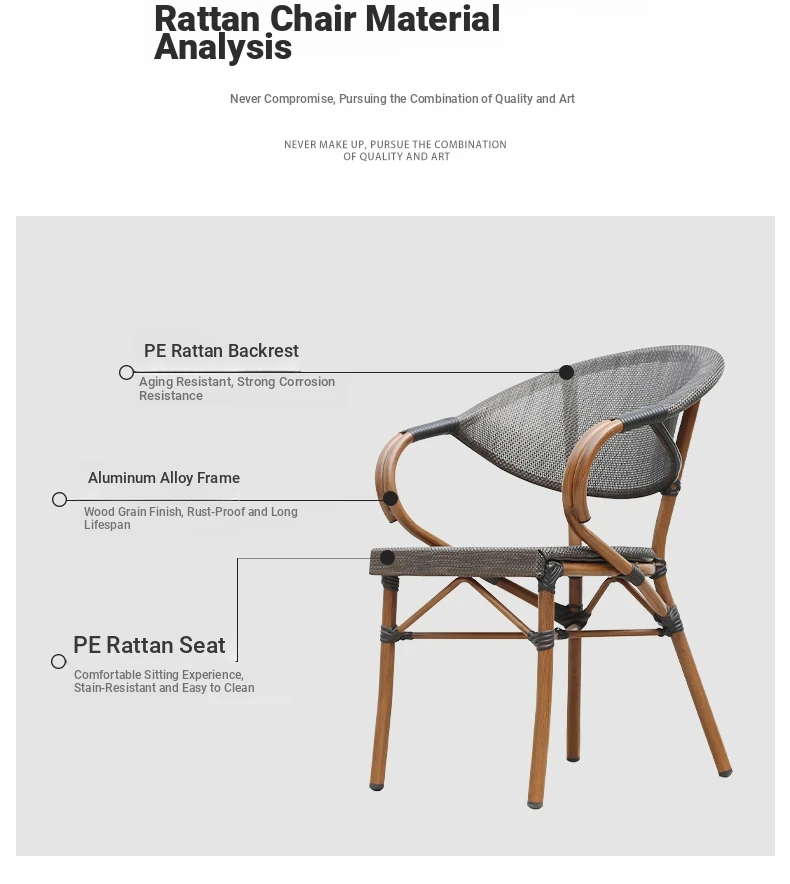 Rattan Chair Material Analysis

Never Compromise, Pursuing the Combination of Quality and Art

NEVER MAKE UP, PURSUE THE COMBINATION OF QUALITY AND ART

PE Rattan Backrest

Aging Resistant, Strong Corrosion Resistance

Aluminum Alloy Frame

Wood Grain Finish, Rust-Proof and Long Lifespan

PE Rattan Seat

Comfortable Sitting Experience, Stain-Resistant and Easy to Clean